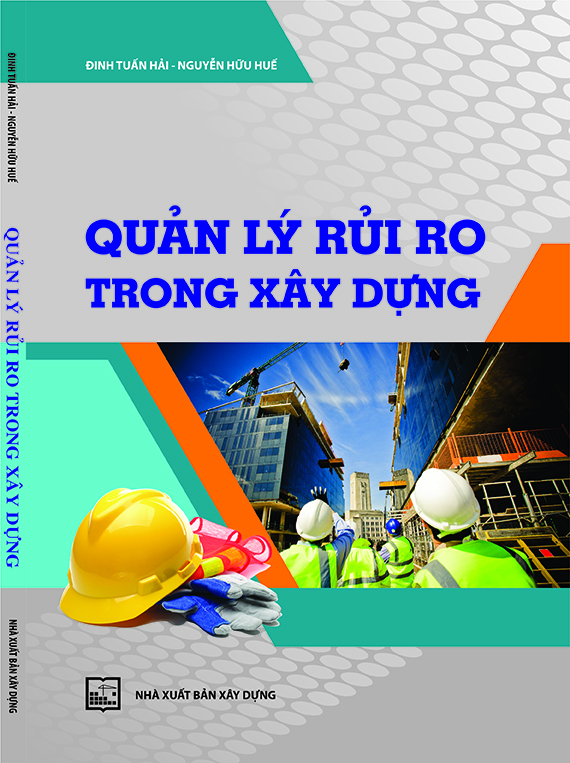 ĐINH TUẤN HẢI - NGUYỄN HỮU HUẾ

QUẢN LÝ RỦI RO TRONG XÂY DỰNG

NHÀ XUẤT BẢN XÂY DỰNG

ĐINH TUẤN HẢI - NGUYỄN HỮU HUẾ

QUẢN LÝ RỦI RO TRONG XÂY DỰNG

NHÀ XUẤT BẢN XÂY DỰNG